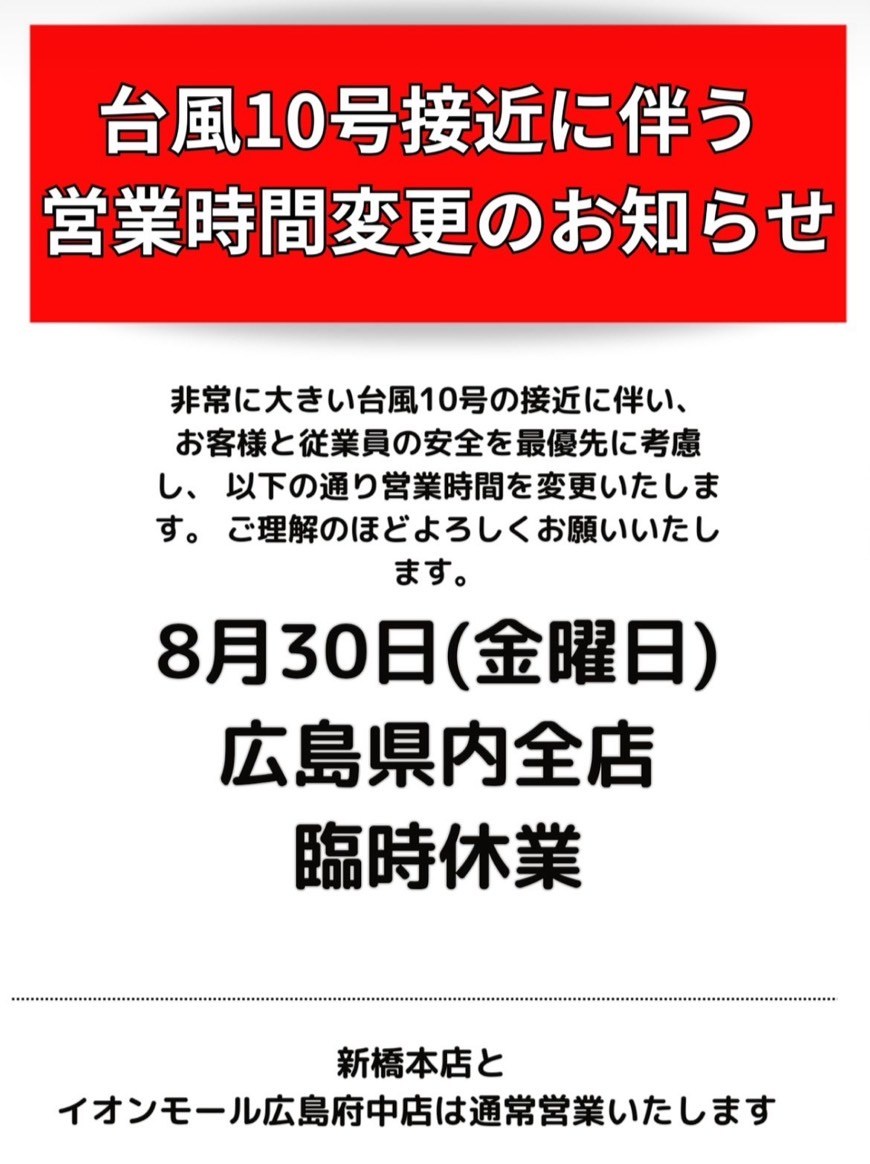 台風10号接近に伴う
営業時間変更のお知らせ

非常に大きい台風10号の接近に伴い、お客様と従業員の安全を最優先に考慮し、 以下の通り営業時間を変更いたします。 ご理解のほどよろしくお願いいたします。

8月30日(金曜日)
広島県内全店
臨時休業

新橋本店と
イオンモール広島府中店は通常営業いたします